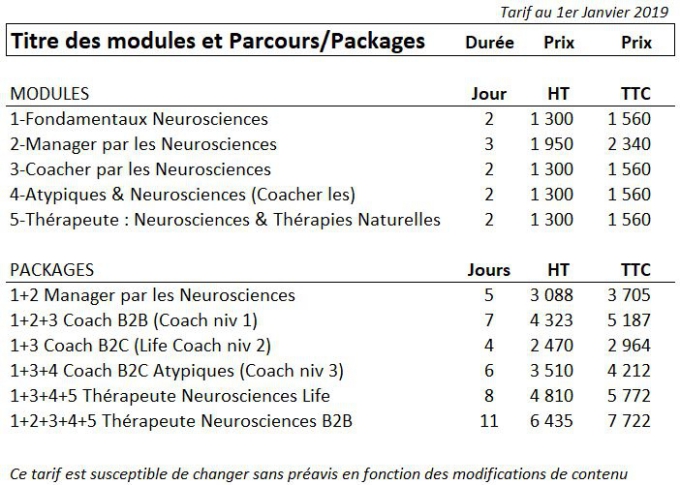 Tarif au 1er Janvier 2019

| Titre des modules et Parcours/Packages | Durée | Prix | Prix |
|---|---|---|---|
| MODULES | Jour | HT | TTC |
| 1-Fondamentaux Neurosciences | 2 | 1 300 | 1 560 |
| 2-Manager par les Neurosciences | 3 | 1 950 | 2 340 |
| 3-Coacher par les Neurosciences | 2 | 1 300 | 1 560 |
| 4-Atypiques & Neurosciences (Coacher les) | 2 | 1 300 | 1 560 |
| 5-Thérapeute : Neurosciences & Thérapies Naturelles | 2 | 1 300 | 1 560 |
| PACKAGES | Jours | HT | TTC |
| 1+2 Manager par les Neurosciences | 5 | 3 088 | 3 705 |
| 1+2+3 Coach B2B (Coach niv 1) | 7 | 4 323 | 5 187 |
| 1+3 Coach B2C (Life Coach niv 2) | 4 | 2 470 | 2 964 |
| 1+3+4 Coach B2C Atypiques (Coach niv 3) | 6 | 3 510 | 4 212 |
| 1+3+4+5 Thérapeute Neurosciences Life | 8 | 4 810 | 5 772 |
| 1+2+3+4+5 Thérapeute Neurosciences B2B | 11 | 6 435 | 7 722 |

Ce tarif est susceptible de changer sans préavis en fonction des modifications de contenu